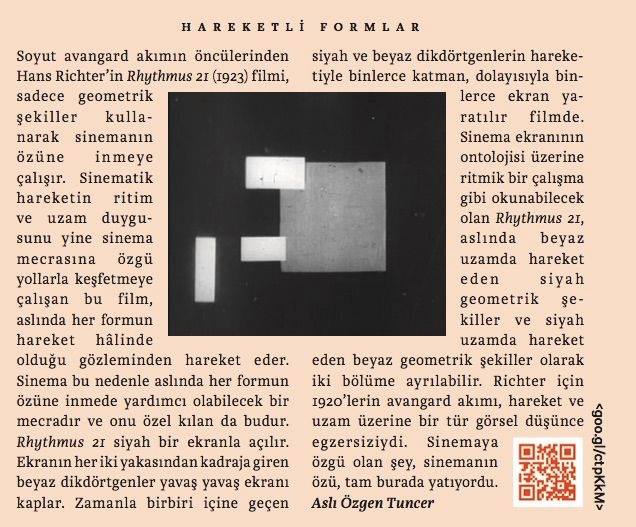 HAREKETLİ FORMLAR

Soyut avangard akımın öncülerinden Hans Richter'in Rhythmus 21 (1923) filmi, sadece geometrik şekiller kullanarak sinemanın özüne inmeye çalışır. Sinematik hareketin ritim ve uzam duygusunu yine sinema mecrasına özgü yollarla keşfetmeye çalışan bu film, aslında her formun hareket hâlinde olduğu gözleminden hareket eder. Sinema bu nedenle aslında her formun özüne inmede yardımcı olabilecek bir mecradır ve onu özel kılan da budur. Rhythmus 21 siyah bir ekranla açılır. Ekranın her iki yakasından kadraja giren beyaz dikdörtgenler yavaş yavaş ekranı kaplar. Zamanla birbiri içine geçen siyah ve beyaz dikdörtgenlerin hareketiyle binlerce katman, dolayısıyla binlerce ekran yaratılır filmde. Sinema ekranının ontolojisi üzerine ritmik bir çalışma gibi okunabilecek olan Rhythmus 21, aslında beyaz uzamda hareket eden siyah geometrik şekiller ve siyah uzamda hareket eden beyaz geometrik şekiller olarak iki bölüme ayrılabilir. Richter için 1920'lerin avangard akımı, hareket ve uzam üzerine bir tür görsel düşünce egzersiziydi. Sinemaya özgü olan şey, sinemanın özü, tam burada yatıyordu.

Aslı Özgen Tuncer

<goo.gl/ctpKkM>